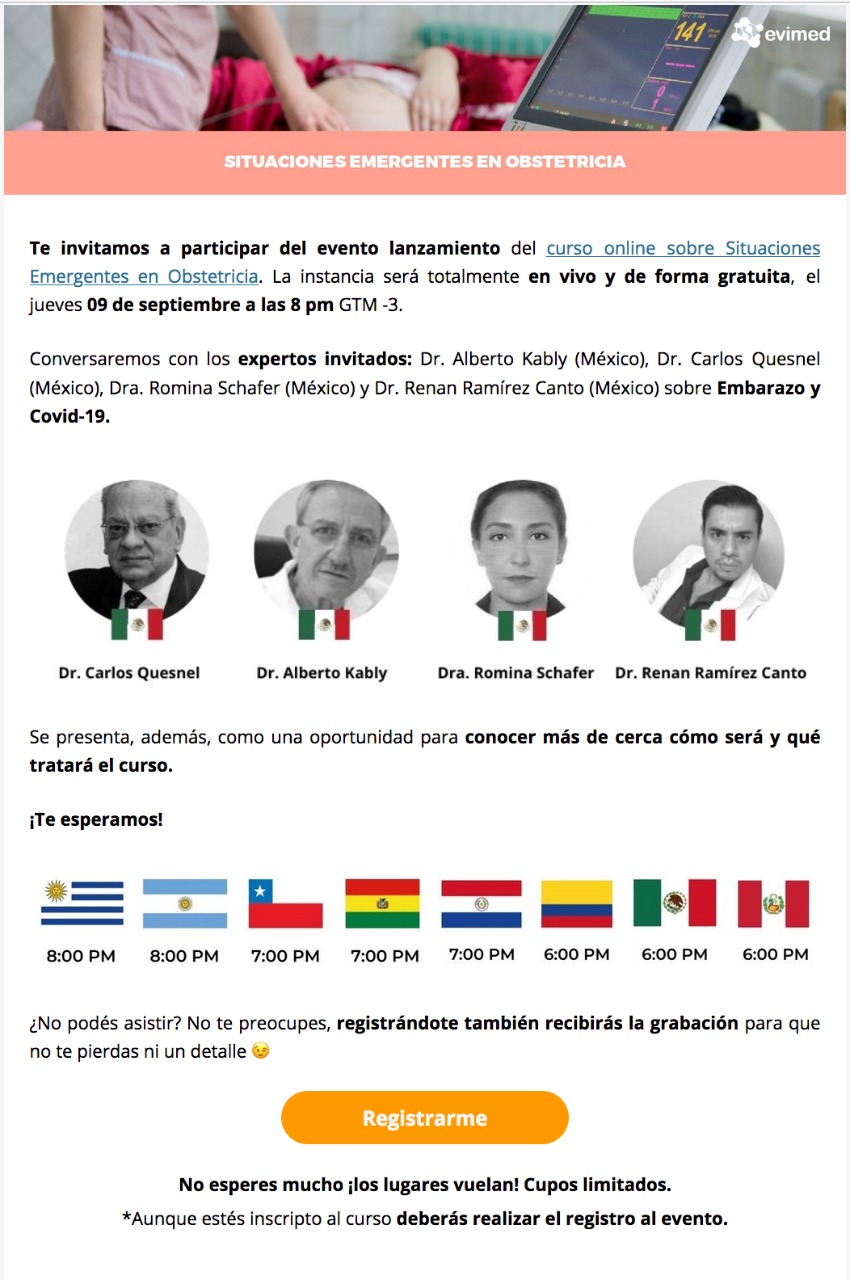 141

evimed

SITUACIONES EMERGENTES EN OBSTETRICIA

Te invitamos a participar del evento lanzamiento del curso online sobre Situaciones Emergentes en Obstetricia. La instancia será totalmente en vivo y de forma gratuita, el jueves 09 de septiembre a las 8 pm GTM -3.

Conversaremos con los expertos invitados: Dr. Alberto Kably (México), Dr. Carlos Quesnel (México), Dra. Romina Schafer (México) y Dr. Renan Ramírez Canto (México) sobre Embarazo y Covid-19.

Dr. Carlos Quesnel

Dr. Alberto Kably

Dra. Romina Schafer

Dr. Renan Ramírez Canto

Se presenta, además, como una oportunidad para conocer más de cerca cómo será y qué tratará el curso.

¡Te esperamos!

8:00 PM
8:00 PM
7:00 PM
7:00 PM
7:00 PM
6:00 PM
6:00 PM
6:00 PM

¿No podés asistir? No te preocupes, registrándote también recibirás la grabación para que no te pierdas ni un detalle 😉

Registrarme

No esperes mucho ¡los lugares vuelan! Cupos limitados.

*Aunque estés inscripto al curso deberás realizar el registro al evento.